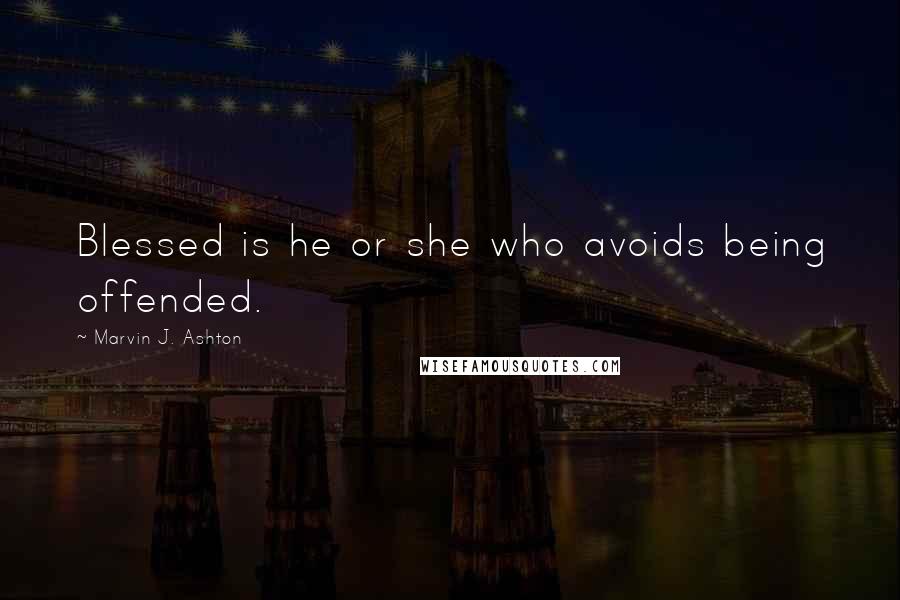 Blessed is he or she who avoids being offended.

~ Marvin J. Ashton

WISEFAMOUSQUOTES.COM